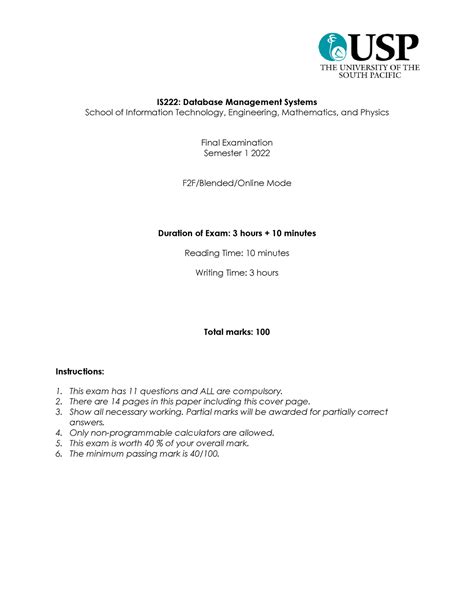 USP
THE UNIVERSITY OF THE SOUTH PACIFIC

IS222: Database Management Systems
School of Information Technology, Engineering, Mathematics, and Physics

Final Examination
Semester 1 2022

F2F/Blended/Online Mode

Duration of Exam: 3 hours + 10 minutes

Reading Time: 10 minutes

Writing Time: 3 hours

Total marks: 100

Instructions:

1. This exam has 11 questions and ALL are compulsory.
2. There are 14 pages in this paper including this cover page.
3. Show all necessary working. Partial marks will be awarded for partially correct answers.
4. Only non-programmable calculators are allowed.
5. This exam is worth 40 % of your overall mark.
6. The minimum passing mark is 40/100.